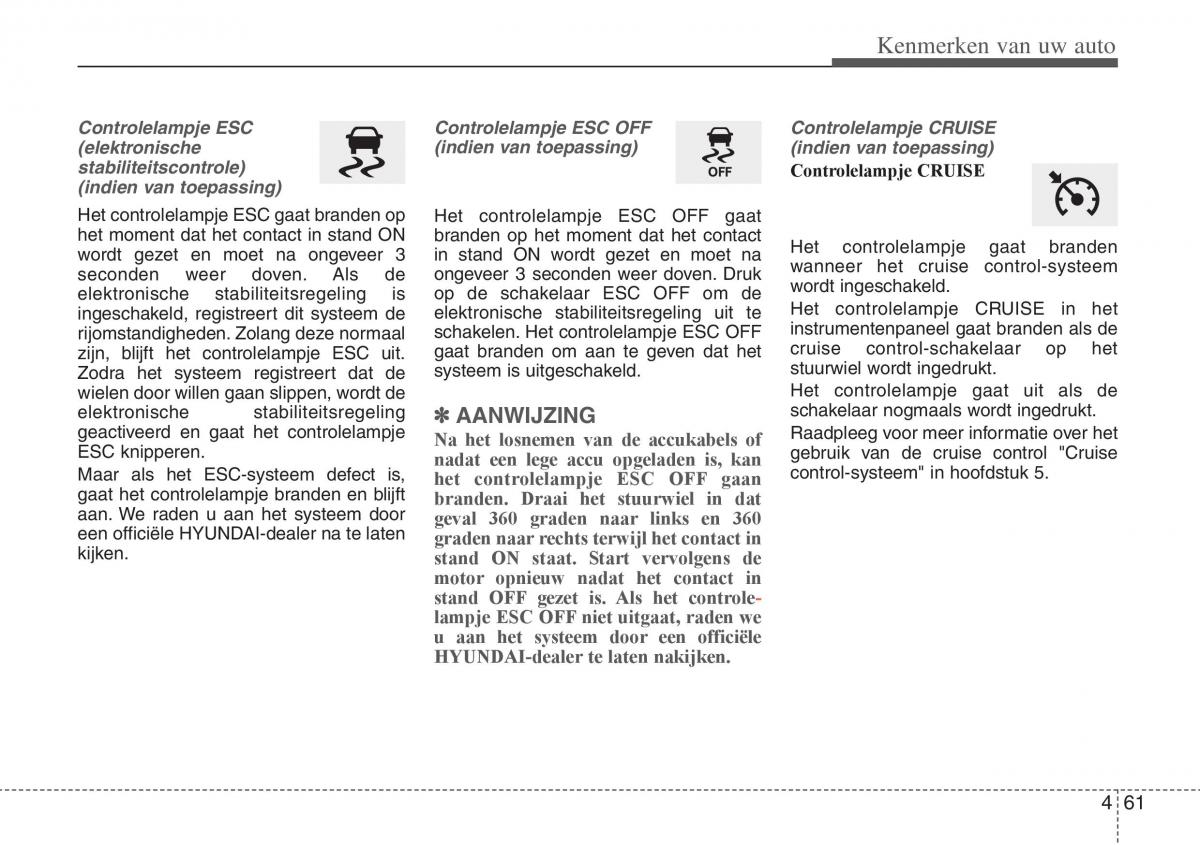 Kenmerken van uw auto

Controlelampje ESC (elektronische stabiliteitscontrole) (indien van toepassing)

Het controlelampje ESC gaat branden op het moment dat het contact in stand ON wordt gezet en moet na ongeveer 3 seconden weer doven. Als de elektronische stabiliteitsregeling is ingeschakeld, registreert dit systeem de rijomstandigheden. Zolang deze normaal zijn, blijft het controlelampje ESC uit. Zodra het systeem registreert dat de wielen door willen gaan slippen, wordt de elektronische stabiliteitsregeling geactiveerd en gaat het controlelampje ESC knipperen.

Maar als het ESC-systeem defect is, gaat het controlelampje branden en blijft aan. We raden u aan het systeem door een officiële HYUNDAI-dealer na te laten kijken.

Controlelampje ESC OFF (indien van toepassing)

OFF

Het controlelampje ESC OFF gaat branden op het moment dat het contact in stand ON wordt gezet en moet na ongeveer 3 seconden weer doven. Druk op de schakelaar ESC OFF om de elektronische stabiliteitsregeling uit te schakelen. Het controlelampje ESC OFF gaat branden om aan te geven dat het systeem is uitgeschakeld.

✽ AANWIJZING

Na het losnemen van de accukabels of nadat een lege accu opgeladen is, kan het controlelampje ESC OFF gaan branden. Draai het stuurwiel in dat geval 360 graden naar links en 360 graden naar rechts terwijl het contact in stand ON staat. Start vervolgens de motor opnieuw nadat het contact in stand OFF gezet is. Als het controlelampje ESC OFF niet uitgaat, raden we u aan het systeem door een officiële HYUNDAI-dealer te laten nakijken.

Controlelampje CRUISE (indien van toepassing)

Controlelampje CRUISE

Het controlelampje gaat branden wanneer het cruise control-systeem wordt ingeschakeld.

Het controlelampje CRUISE in het instrumentenpaneel gaat branden als de cruise control-schakelaar op het stuurwiel wordt ingedrukt.

Het controlelampje gaat uit als de schakelaar nogmaals wordt ingedrukt.

Raadpleeg voor meer informatie over het gebruik van de cruise control "Cruise control-systeem" in hoofdstuk 5.

4 61